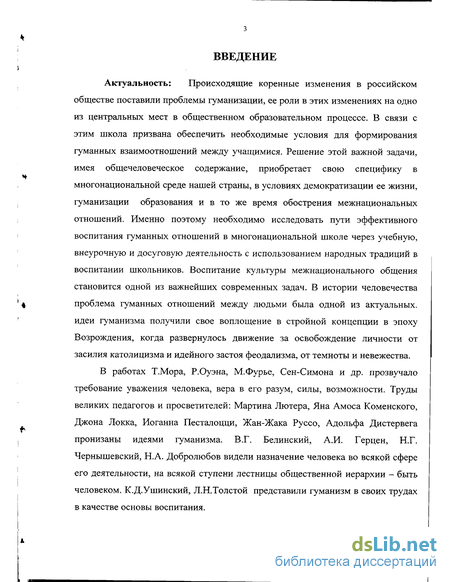 3

ВВЕДЕНИЕ

Актуальность: Происходящие коренные изменения в российском обществе поставили проблемы гуманизации, ее роли в этих изменениях на одно из центральных мест в общественном образовательном процессе. В связи с этим школа призвана обеспечить необходимые условия для формирования гуманных взаимоотношений между учащимися. Решение этой важной задачи, имея общечеловеческое содержание, приобретает свою специфику в многонациональной среде нашей страны, в условиях демократизации ее жизни, гуманизации образования и в то же время обострения межнациональных отношений. Именно поэтому необходимо исследовать пути эффективного воспитания гуманных отношений в многонациональной школе через учебную, внеурочную и досуговую деятельность с использованием народных традиций в воспитании школьников. Воспитание культуры межнационального общения становится одной из важнейших современных задач. В истории человечества проблема гуманных отношений между людьми была одной из актуальных. идеи гуманизма получили свое воплощение в стройной концепции в эпоху Возрождения, когда развернулось движение за освобождение личности от засилия католицизма и идейного застоя феодализма, от темноты и невежества.

В работах Т.Мора, Р.Оуэна, М.Фурье, Сен-Симона и др. прозвучало требование уважения человека, вера в его разум, силы, возможности. Труды великих педагогов и просветителей: Мартина Лютера, Яна Амоса Коменского, Джона Локка, Иоганна Песталоцци, Жан-Жака Руссо, Адольфа Дистервега пронизаны идеями гуманизма. В.Г. Белинский, А.И. Герцен, Н.Г. Чернышевский, Н.А. Добролюбов видели назначение человека во всякой сфере его деятельности, на всякой ступени лестницы общественной иерархии – быть человеком. К.Д.Ушинский, Л.Н.Толстой представили гуманизм в своих трудах в качестве основы воспитания.

dsLib.net
библиотека диссертаций